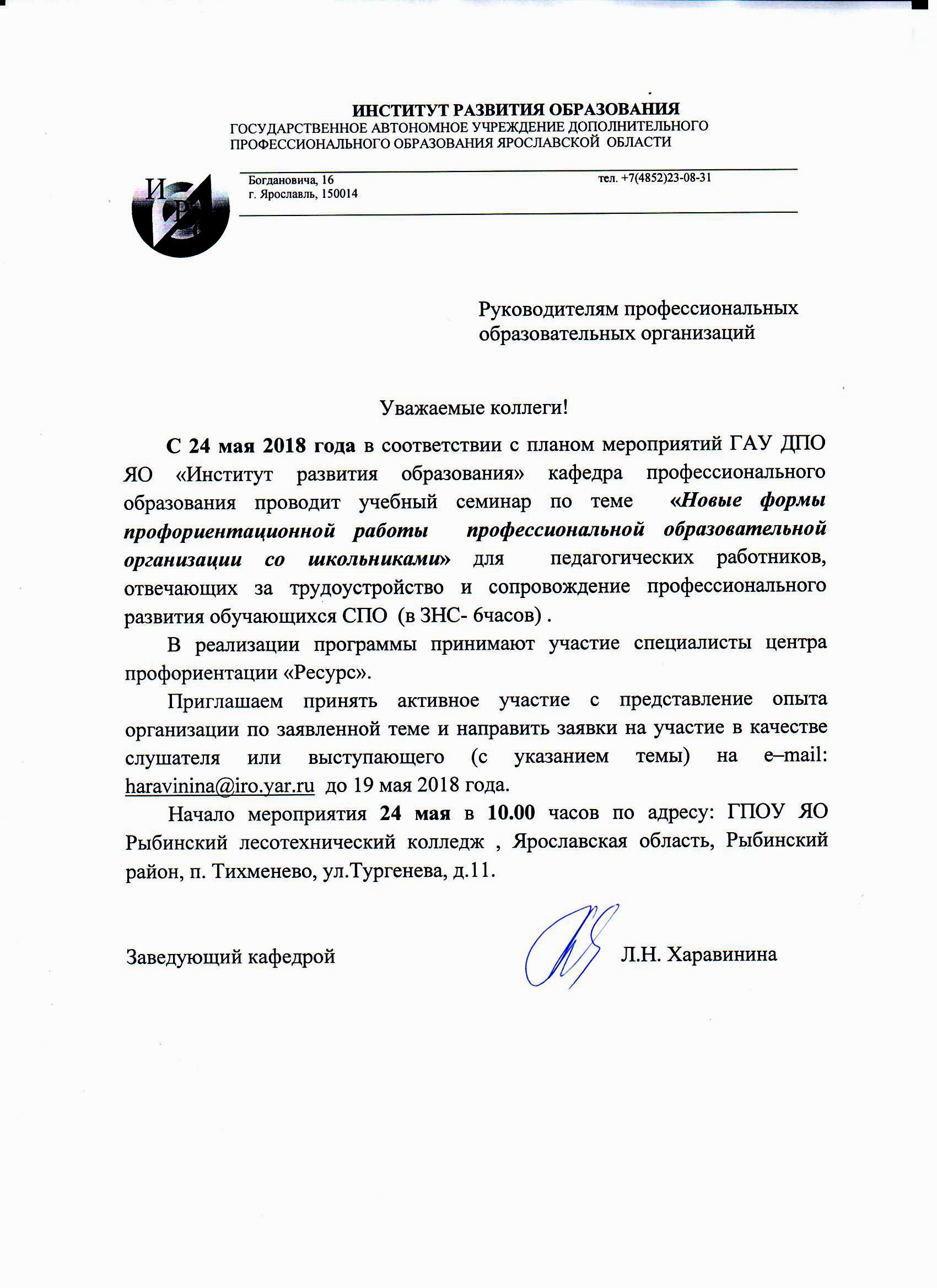 ИНСТИТУТ РАЗВИТИЯ ОБРАЗОВАНИЯ
ГОСУДАРСТВЕННОЕ АВТОНОМНОЕ УЧРЕЖДЕНИЕ ДОПОЛНИТЕЛЬНОГО ПРОФЕССИОНАЛЬНОГО ОБРАЗОВАНИЯ ЯРОСЛАВСКОЙ ОБЛАСТИ

ИРО

Богдановича, 16
г. Ярославль, 150014

тел. +7(4852)23-08-31

Руководителям профессиональных образовательных организаций

Уважаемые коллеги!

С 24 мая 2018 года в соответствии с планом мероприятий ГАУ ДПО ЯО «Институт развития образования» кафедра профессионального образования проводит учебный семинар по теме «Новые формы профориентационной работы профессиональной образовательной организации со школьниками» для педагогических работников, отвечающих за трудоустройство и сопровождение профессионального развития обучающихся СПО (в ЗНС- 6часов) .

В реализации программы принимают участие специалисты центра профориентации «Ресурс».

Приглашаем принять активное участие с представление опыта организации по заявленной теме и направить заявки на участие в качестве слушателя или выступающего (с указанием темы) на e–mail: haravinina@iro.yar.ru до 19 мая 2018 года.

Начало мероприятия 24 мая в 10.00 часов по адресу: ГПОУ ЯО Рыбинский лесотехнический колледж , Ярославская область, Рыбинский район, п. Тихменево, ул.Тургенева, д.11.

Заведующий кафедрой Л.Н. Харавинина